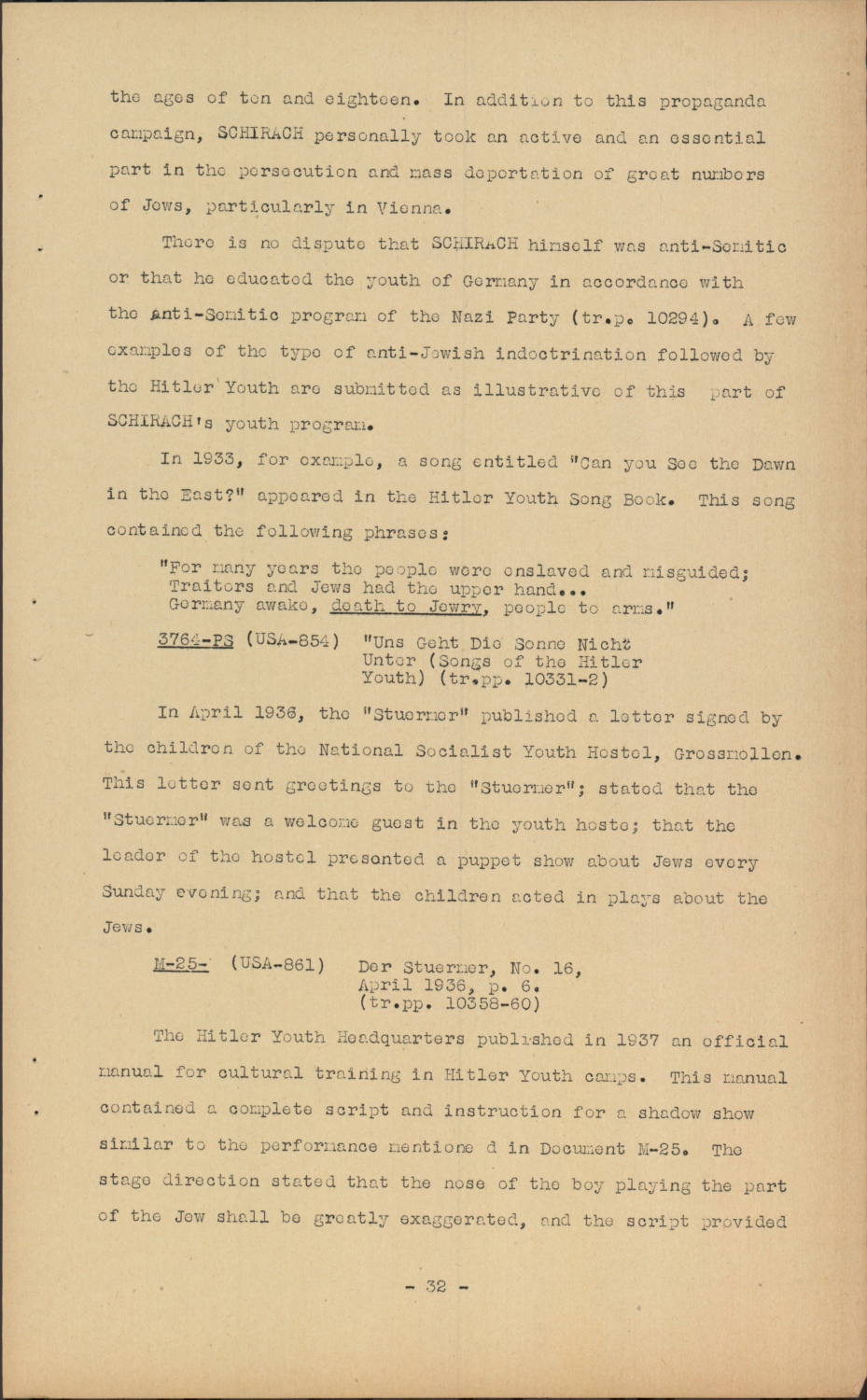 the ages of ten and eighteen. In addition to this propaganda campaign, SCHIRACH personally took an active and an essential part in the persecution and mass deportation of great numbers of Jews, particularly in Vienna.

There is no dispute that SCHIRACH himself was anti-Semitic or that he educated the youth of Germany in accordance with the anti-Semitic program of the Nazi Party (tr.p. 10294). A few examples of the type of anti-Jewish indoctrination followed by the Hitler Youth are submitted as illustrative of this part of SCHIRACH's youth program.

In 1933, for example, a song entitled "Can you See the Dawn in the East?" appeared in the Hitler Youth Song Book. This song contained the following phrases:

"For many years the people were enslaved and misguided;
Traitors and Jews had the upper hand...
Germany awake, death to Jewry, people to arms."

3764-PS (USA-854) "Uns Geht Die Sonne Nicht Unter (Songs of the Hitler Youth) (tr.pp. 10331-2)

In April 1936, the "Stuermer" published a letter signed by the children of the National Socialist Youth Hostel, Grossmollen. This letter sent greetings to the "Stuermer"; stated that the "Stuermer" was a welcome guest in the youth hoste; that the leader of the hostel presented a puppet show about Jews every Sunday evening; and that the children acted in plays about the Jews.

M-25- (USA-861) Der Stuermer, No. 16, April 1936, p. 6. (tr.pp. 10358-60)

The Hitler Youth Headquarters published in 1937 an official manual for cultural training in Hitler Youth camps. This manual contained a complete script and instruction for a shadow show similar to the performance mentione d in Document M-25. The stage direction stated that the nose of the boy playing the part of the Jew shall be greatly exaggerated, and the script provided

- 32 -